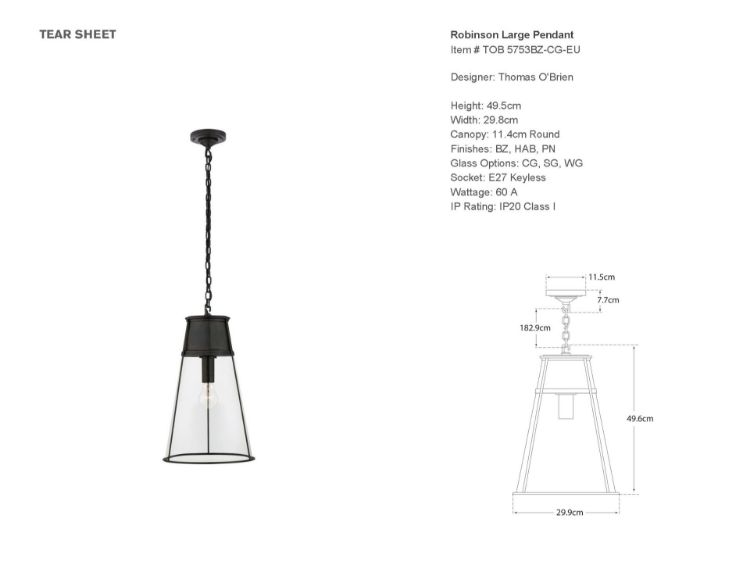 TEAR SHEET

Robinson Large Pendant
Item # TOB 5753BZ-CG-EU

Designer: Thomas O'Brien

Height: 49.5cm
Width: 29.8cm
Canopy: 11.4cm Round
Finishes: BZ, HAB, PN
Glass Options: CG, SG, WG
Socket: E27 Keyless
Wattage: 60 A
IP Rating: IP20 Class I

11.5cm
7.7cm
182.9cm
49.6cm
29.9cm